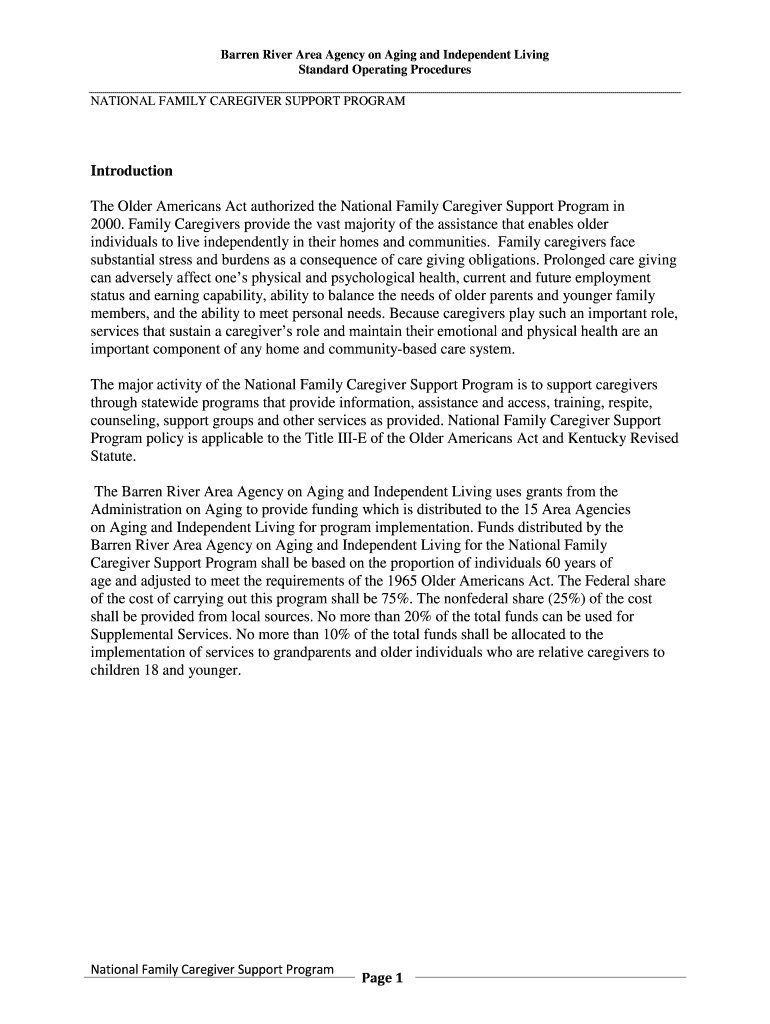 Barren River Area Agency on Aging and Independent Living
Standard Operating Procedures

NATIONAL FAMILY CAREGIVER SUPPORT PROGRAM

Introduction

The Older Americans Act authorized the National Family Caregiver Support Program in 2000. Family Caregivers provide the vast majority of the assistance that enables older individuals to live independently in their homes and communities. Family caregivers face substantial stress and burdens as a consequence of care giving obligations. Prolonged care giving can adversely affect one's physical and psychological health, current and future employment status and earning capability, ability to balance the needs of older parents and younger family members, and the ability to meet personal needs. Because caregivers play such an important role, services that sustain a caregiver's role and maintain their emotional and physical health are an important component of any home and community-based care system.

The major activity of the National Family Caregiver Support Program is to support caregivers through statewide programs that provide information, assistance and access, training, respite, counseling, support groups and other services as provided. National Family Caregiver Support Program policy is applicable to the Title III-E of the Older Americans Act and Kentucky Revised Statute.

The Barren River Area Agency on Aging and Independent Living uses grants from the Administration on Aging to provide funding which is distributed to the 15 Area Agencies on Aging and Independent Living for program implementation. Funds distributed by the Barren River Area Agency on Aging and Independent Living for the National Family Caregiver Support Program shall be based on the proportion of individuals 60 years of age and adjusted to meet the requirements of the 1965 Older Americans Act. The Federal share of the cost of carrying out this program shall be 75%. The nonfederal share (25%) of the cost shall be provided from local sources. No more than 20% of the total funds can be used for Supplemental Services. No more than 10% of the total funds shall be allocated to the implementation of services to grandparents and older individuals who are relative caregivers to children 18 and younger.

National Family Caregiver Support Program
Page 1